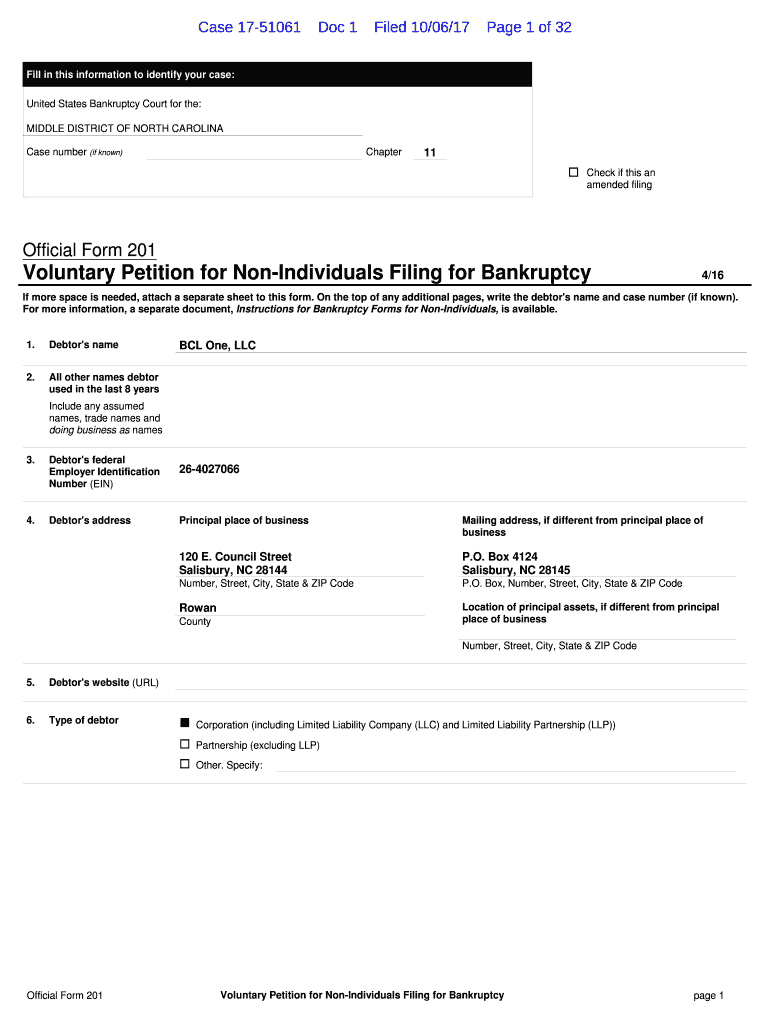 Case 17-51061 Doc 1 Filed 10/06/17 Page 1 of 32

Fill in this information to identify your case:

United States Bankruptcy Court for the:

MIDDLE DISTRICT OF NORTH CAROLINA

Case number (if known) Chapter 11

☐ Check if this an amended filing

Official Form 201
Voluntary Petition for Non-Individuals Filing for Bankruptcy 4/16

If more space is needed, attach a separate sheet to this form. On the top of any additional pages, write the debtor's name and case number (if known). For more information, a separate document, Instructions for Bankruptcy Forms for Non-Individuals, is available.

1. Debtor's name BCL One, LLC

2. All other names debtor used in the last 8 years
Include any assumed names, trade names and doing business as names

3. Debtor's federal Employer Identification Number (EIN) 26-4027066

4. Debtor's address

Principal place of business

120 E. Council Street
Salisbury, NC 28144
Number, Street, City, State & ZIP Code

Rowan
County

Mailing address, if different from principal place of business

P.O. Box 4124
Salisbury, NC 28145
P.O. Box, Number, Street, City, State & ZIP Code

Location of principal assets, if different from principal place of business

Number, Street, City, State & ZIP Code

5. Debtor's website (URL)

6. Type of debtor

■ Corporation (including Limited Liability Company (LLC) and Limited Liability Partnership (LLP))
☐ Partnership (excluding LLP)
☐ Other. Specify:

Official Form 201 Voluntary Petition for Non-Individuals Filing for Bankruptcy page 1